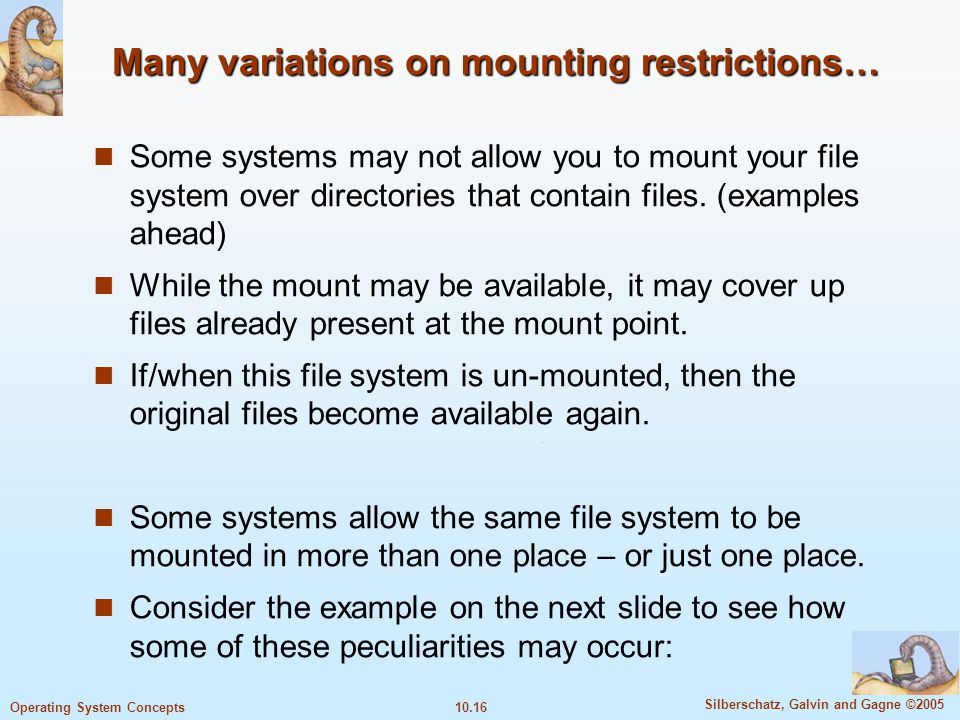 Many variations on mounting restrictions…

Some systems may not allow you to mount your file system over directories that contain files. (examples ahead)

While the mount may be available, it may cover up files already present at the mount point.

If/when this file system is un-mounted, then the original files become available again.

Some systems allow the same file system to be mounted in more than one place – or just one place.

Consider the example on the next slide to see how some of these peculiarities may occur:

Operating System Concepts

10.16

Silberschatz, Galvin and Gagne ©2005